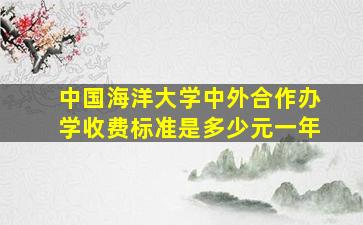 中国海洋大学中外合作办学收费标准是多少元一年